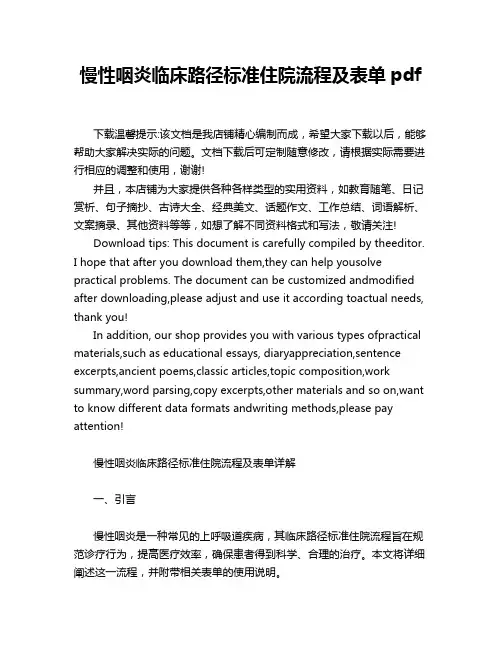 慢性咽炎临床路径标准住院流程及表单 pdf

下载温馨提示:该文档是我店铺精心编制而成，希望大家下载以后，能够帮助大家解决实际的问题。文档下载后可定制随意修改，请根据实际需要进行相应的调整和使用，谢谢!

并且，本店铺为大家提供各种各样类型的实用资料，如教育随笔、日记赏析、句子摘抄、古诗大全、经典美文、话题作文、工作总结、词语解析、文案摘录、其他资料等等，如想了解不同资料格式和写法，敬请关注!

Download tips: This document is carefully compiled by theeditor. I hope that after you download them,they can help yousolve practical problems. The document can be customized andmodified after downloading,please adjust and use it according toactual needs, thank you!

In addition, our shop provides you with various types ofpractical materials,such as educational essays, diaryappreciation,sentence excerpts,ancient poems,classic articles,topic composition,work summary,word parsing,copy excerpts,other materials and so on,want to know different data formats andwriting methods,please pay attention!

慢性咽炎临床路径标准住院流程及表单详解

一、引言

慢性咽炎是一种常见的上呼吸道疾病，其临床路径标准住院流程旨在规范诊疗行为，提高医疗效率，确保患者得到科学、合理的治疗。本文将详细阐述这一流程，并附带相关表单的使用说明。